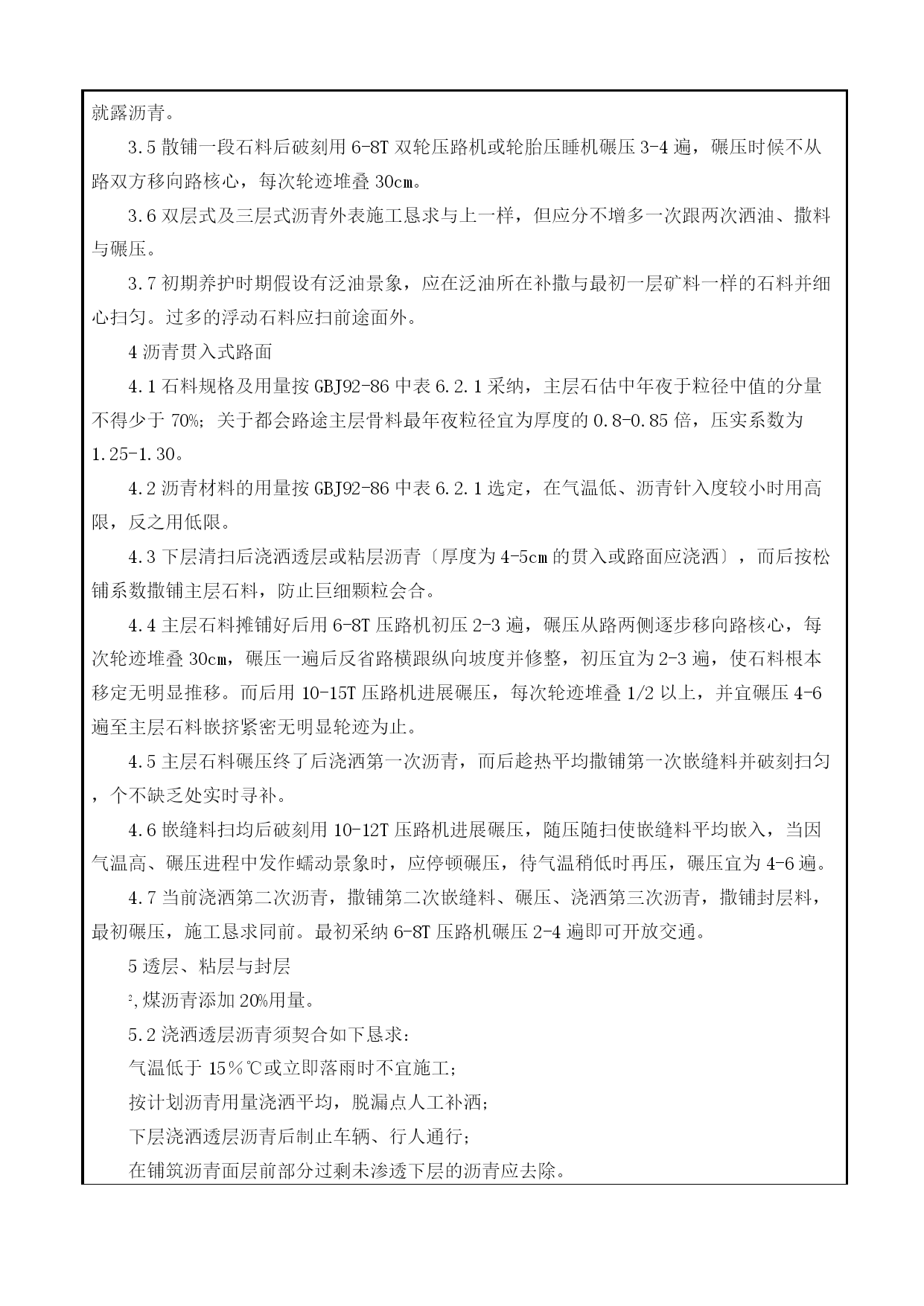 就露沥青。

3.5 散铺一段石料后破刻用 6-8T 双轮压路机或轮胎压睡机碾压 3-4 遍，碾压时候不从路双方移向路核心，每次轮迹堆叠 30cm。

3.6 双层式及三层式沥青外表施工恳求与上一样，但应分不增多一次跟两次洒油、撒料与碾压。

3.7 初期养护时期假设有泛油景象，应在泛油所在补撒与最初一层矿料一样的石料并细心扫匀。过多的浮动石料应扫前途面外。

4 沥青贯入式路面

4.1 石料规格及用量按 GBJ92-86 中表 6.2.1 采纳，主层石估中年夜于粒径中值的分量不得少于 70%；关于都会路途主层骨料最年夜粒径宜为厚度的 0.8-0.85 倍，压实系数为 1.25-1.30。

4.2 沥青材料的用量按 GBJ92-86 中表 6.2.1 选定，在气温低、沥青针入度较小时用高限，反之用低限。

4.3 下层清扫后浇洒透层或粘层沥青〔厚度为 4-5cm 的贯入或路面应浇洒〕，而后按松铺系数撒铺主层石料，防止巨细颗粒会合。

4.4 主层石料摊铺好后用 6-8T 压路机初压 2-3 遍，碾压从路两侧逐步移向路核心，每次轮迹堆叠 30cm，碾压一遍后反省路横跟纵向坡度并修整，初压宜为 2-3 遍，使石料根本移定无明显推移。而后用 10-15T 压路机进展碾压，每次轮迹堆叠 1/2 以上，并宜碾压 4-6 遍至主层石料嵌挤紧密无明显轮迹为止。

4.5 主层石料碾压终了后浇洒第一次沥青，而后趁热平均撒铺第一次嵌缝料并破刻扫匀，个不缺乏处实时寻补。

4.6 嵌缝料扫均后破刻用 10-12T 压路机进展碾压，随压随扫使嵌缝料平均嵌入，当因气温高、碾压进程中发作蠕动景象时，应停顿碾压，待气温稍低时再压，碾压宜为 4-6 遍。

4.7 当前浇洒第二次沥青，撒铺第二次嵌缝料、碾压、浇洒第三次沥青，撒铺封层料，最初碾压，施工恳求同前。最初采纳 6-8T 压路机碾压 2-4 遍即可开放交通。

5 透层、粘层与封层

$^2$,煤沥青添加 20%用量。

5.2 浇洒透层沥青须契合如下恳求：

气温低于 15%℃或立即落雨时不宜施工；

按计划沥青用量浇洒平均，脱漏点人工补洒；

下层浇洒透层沥青后制止车辆、行人通行；

在铺筑沥青面层前部分过剩未渗透下层的沥青应去除。